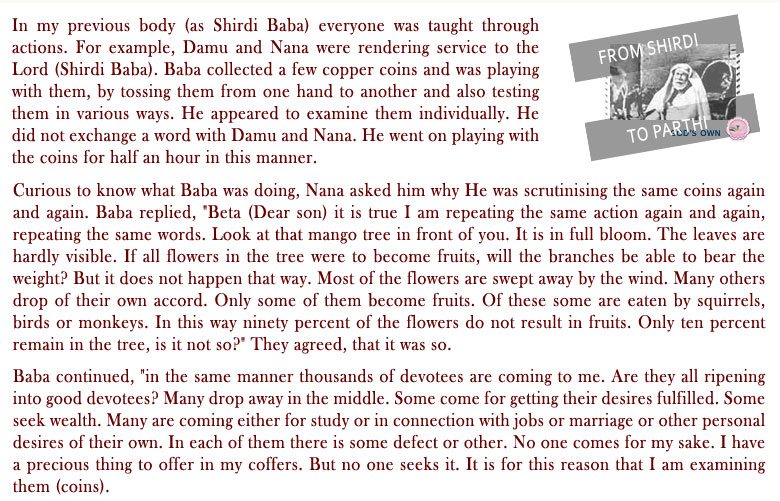 In my previous body (as Shirdi Baba) everyone was taught through actions. For example, Damu and Nana were rendering service to the Lord (Shirdi Baba). Baba collected a few copper coins and was playing with them, by tossing them from one hand to another and also testing them in various ways. He appeared to examine them individually. He did not exchange a word with Damu and Nana. He went on playing with the coins for half an hour in this manner.

FROM SHIRDI
TO PARTHI
GOD'S OWN

Curious to know what Baba was doing, Nana asked him why He was scrutinising the same coins again and again. Baba replied, "Beta (Dear son) it is true I am repeating the same action again and again, repeating the same words. Look at that mango tree in front of you. It is in full bloom. The leaves are hardly visible. If all flowers in the tree were to become fruits, will the branches be able to bear the weight? But it does not happen that way. Most of the flowers are swept away by the wind. Many others drop of their own accord. Only some of them become fruits. Of these some are eaten by squirrels, birds or monkeys. In this way ninety percent of the flowers do not result in fruits. Only ten percent remain in the tree, is it not so?" They agreed, that it was so.

Baba continued, "in the same manner thousands of devotees are coming to me. Are they all ripening into good devotees? Many drop away in the middle. Some come for getting their desires fulfilled. Some seek wealth. Many are coming either for study or in connection with jobs or marriage or other personal desires of their own. In each of them there is some defect or other. No one comes for my sake. I have a precious thing to offer in my coffers. But no one seeks it. It is for this reason that I am examining them (coins).